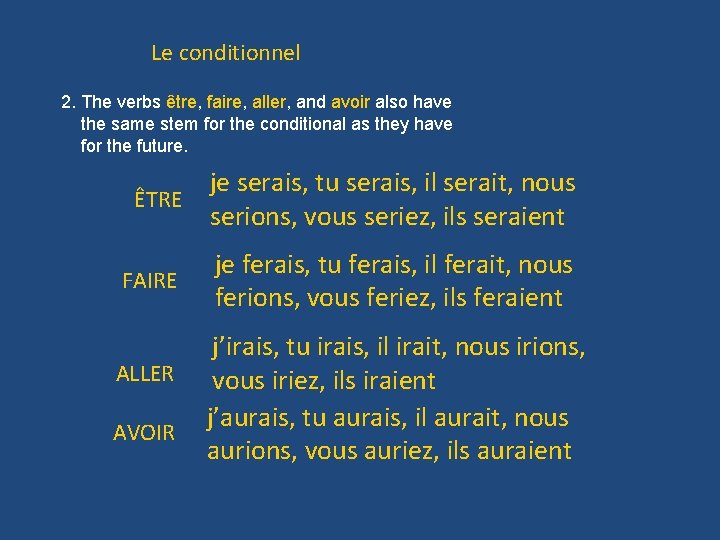 Le conditionnel

2. The verbs être, faire, aller, and avoir also have the same stem for the conditional as they have for the future.

ÊTRE je serais, tu serais, il serait, nous serions, vous seriez, ils seraient

FAIRE je ferais, tu ferais, il ferait, nous ferions, vous feriez, ils feraient

ALLER j'irais, tu irais, il irait, nous irions, vous iriez, ils iraient

AVOIR j'aurais, tu aurais, il aurait, nous aurions, vous auriez, ils auraient